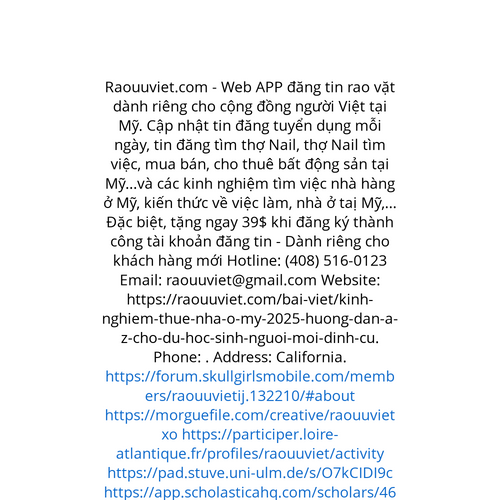 Raouuviet.com - Web APP đăng tin rao vặt dành riêng cho cộng đồng người Việt tại Mỹ. Cập nhật tin đăng tuyển dụng mỗi ngày, tin đăng tìm thợ Nail, thợ Nail tìm việc, mua bán, cho thuê bất động sản tại Mỹ...và các kinh nghiệm tìm việc nhà hàng ở Mỹ, kiến thức về việc làm, nhà ở tại Mỹ,... Đặc biệt, tặng ngay 39$ khi đăng ký thành công tài khoản đăng tin - Dành riêng cho khách hàng mới Hotline: (408) 516-0123 Email: raouuviet@gmail.com Website: https://raouuviet.com/bai-viet/kinh-nghiem-thue-nha-o-my-2025-huong-dan-a-z-cho-du-hoc-sinh-nguoi-moi-dinh-cu. Phone: . Address: California. https://forum.skullgirlsmobile.com/members/raouuvietij.132210/#about https://morguefile.com/creative/raouuvietxo https://participer.loire-atlantique.fr/profiles/raouuviet/activity https://pad.stuve.uni-ulm.de/s/O7kCIDI9c https://app.scholasticahq.com/scholars/46